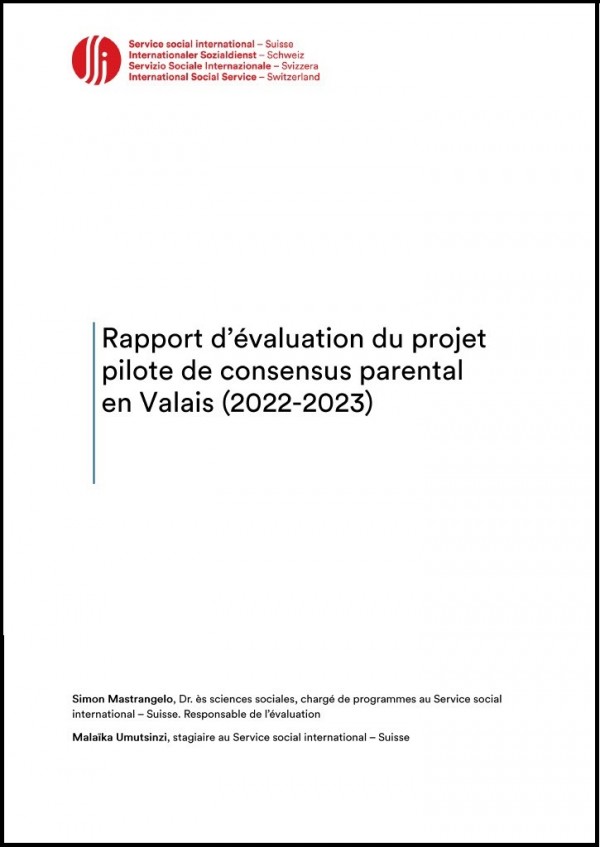 Service social international – Suisse
Internationaler Sozialdienst – Schweiz
Servizio Sociale Internazionale – Svizzera
International Social Service – Switzerland

Rapport d'évaluation du projet pilote de consensus parental en Valais (2022-2023)

Simon Mastrangelo, Dr. ès sciences sociales, chargé de programmes au Service social international – Suisse. Responsable de l'évaluation

Malaïka Umutsinzi, stagiaire au Service social international – Suisse